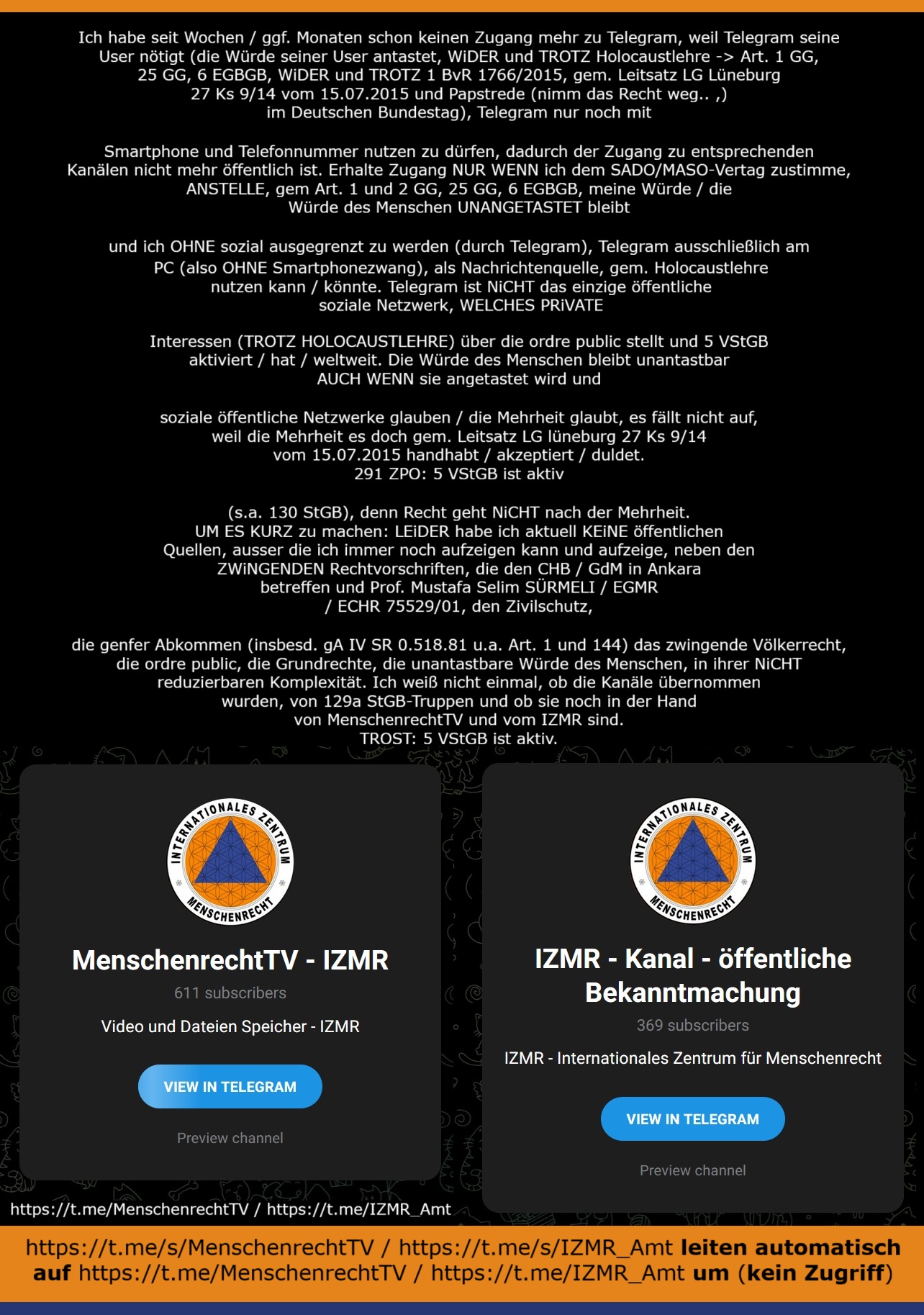 Ich habe seit Wochen / ggf. Monaten schon keinen Zugang mehr zu Telegram, weil Telegram seine User nötigt (die Würde seiner User antastet, WiDER und TROTZ Holocaustlehre -> Art. 1 GG, 25 GG, 6 EGBGB, WiDER und TROTZ 1 BvR 1766/2015, gem. Leitsatz LG Lüneburg 27 Ks 9/14 vom 15.07.2015 und Papstrede (nimm das Recht weg.. ,) im Deutschen Bundestag), Telegram nur noch mit

Smartphone und Telefonnummer nutzen zu dürfen, dadurch der Zugang zu entsprechenden Kanälen nicht mehr öffentlich ist. Erhalte Zugang NUR WENN ich dem SADO/MASO-Vertag zustimme, ANSTELLE, gem Art. 1 und 2 GG, 25 GG, 6 EGBGB, meine Würde / die Würde des Menschen UNANGETASTET bleibt

und ich OHNE sozial ausgegrenzt zu werden (durch Telegram), Telegram ausschließlich am PC (also OHNE Smartphonezwang), als Nachrichtenquelle, gem. Holocaustlehre nutzen kann / könnte. Telegram ist NiCHT das einzige öffentliche soziale Netzwerk, WELCHES PRiVATE

Interessen (TROTZ HOLOCAUSTLEHRE) über die ordre public stellt und 5 VStGB aktiviert / hat / weltweit. Die Würde des Menschen bleibt unantastbar AUCH WENN sie angetastet wird und

soziale öffentliche Netzwerke glauben / die Mehrheit glaubt, es fällt nicht auf, weil die Mehrheit es doch gem. Leitsatz LG lüneburg 27 Ks 9/14 vom 15.07.2015 handhabt / akzeptiert / duldet. 291 ZPO: 5 VStGB ist aktiv

(s.a. 130 StGB), denn Recht geht NiCHT nach der Mehrheit. UM ES KURZ zu machen: LEiDER habe ich aktuell KEiNE öffentlichen Quellen, ausser die ich immer noch aufzeigen kann und aufzeige, neben den ZWiNGENDEN Rechtvorschriften, die den CHB / GdM in Ankara betreffen und Prof. Mustafa Selim SÜRMELI / EGMR / ECHR 75529/01, den Zivilschutz,

die genfer Abkommen (insbesd. gA IV SR 0.518.81 u.a. Art. 1 und 144) das zwingende Völkerrecht, die ordre public, die Grundrechte, die unantastbare Würde des Menschen, in ihrer NiCHT reduzierbaren Komplexität. Ich weiß nicht einmal, ob die Kanäle übernommen wurden, von 129a StGB-Truppen und ob sie noch in der Hand von MenschenrechtTV und vom IZMR sind. TROST: 5 VStGB ist aktiv.

INTERNATIONALES ZENTRUM MENSCHENRECHT

MenschenrechtTV - IZMR
611 subscribers
Video und Dateien Speicher - IZMR
VIEW IN TELEGRAM
Preview channel

INTERNATIONALES ZENTRUM MENSCHENRECHT

IZMR - Kanal - öffentliche Bekanntmachung
369 subscribers
IZMR - Internationales Zentrum für Menschenrecht
VIEW IN TELEGRAM
Preview channel

https://t.me/MenschenrechtTV / https://t.me/IZMR_Amt

https://t.me/s/MenschenrechtTV / https://t.me/s/IZMR_Amt leiten automatisch auf https://t.me/MenschenrechtTV / https://t.me/IZMR_Amt um (kein Zugriff)